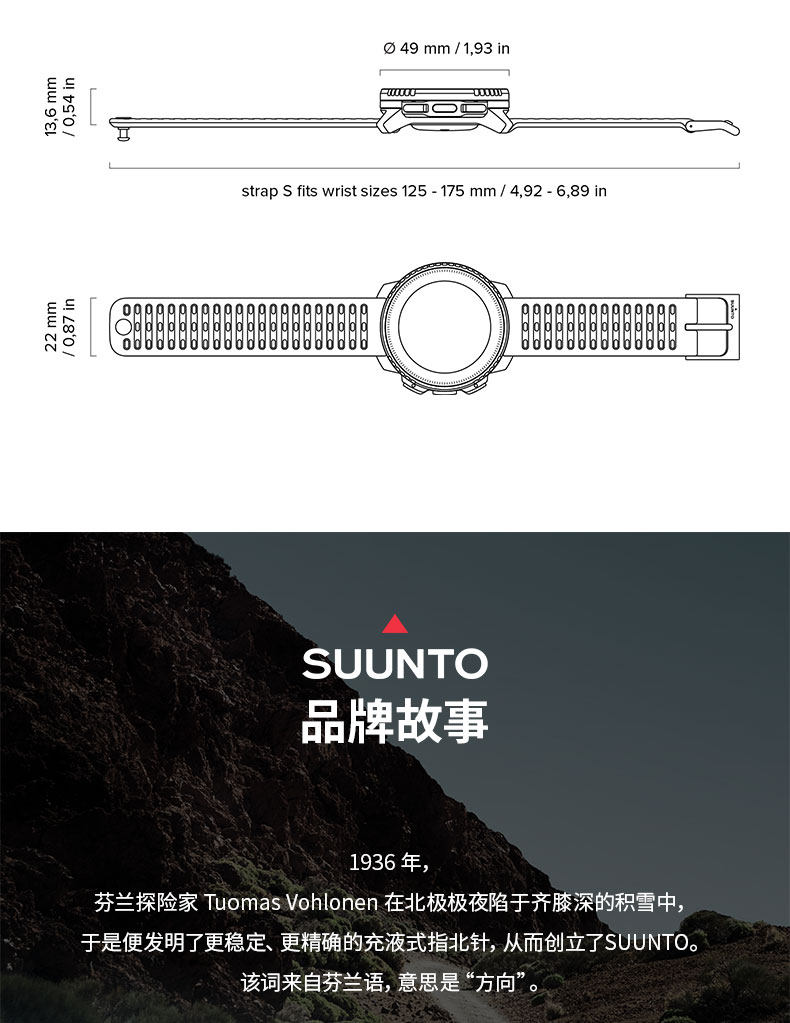 Ø 49 mm / 1,93 in

13,6 mm / 0,54 in

strap S fits wrist sizes 125 - 175 mm / 4,92 - 6,89 in

22 mm / 0,87 in

SUUNTO
品牌故事

1936 年，
芬兰探险家 Tuomas Vohlonen 在北极极夜陷于齐膝深的积雪中，
于是便发明了更稳定、更精确的充液式指北针，从而创立了SUUNTO。
该词来自芬兰语，意思是“方向”。